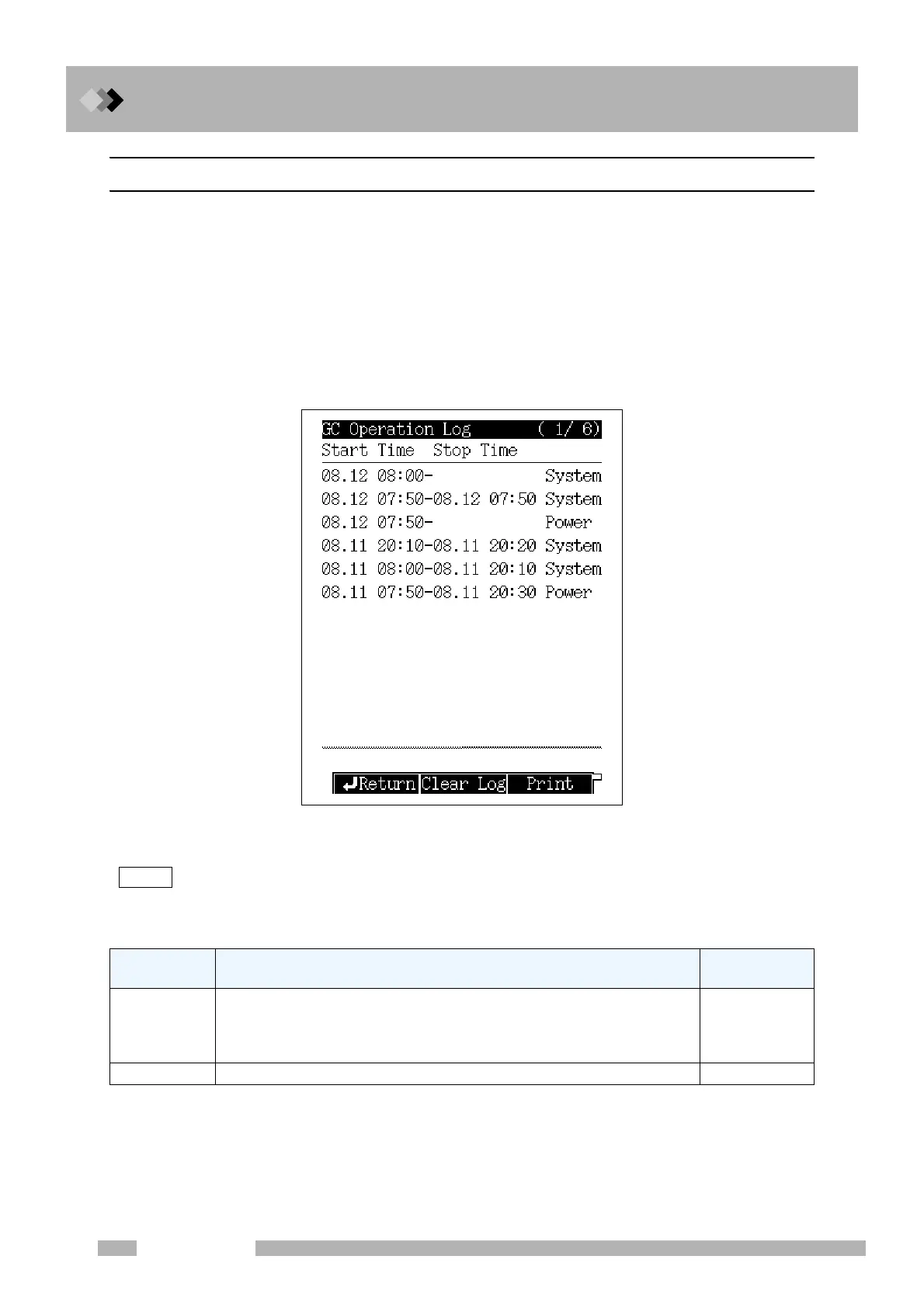 GC Operation Log ( 1/ 6)
Start Time Stop Time
08.12 08:00- System
08.12 07:50-08.12 07:50 System
08.12 07:50- Power
08.11 20:10-08.11 20:20 System
08.11 08:00-08.11 20:10 System
08.11 07:50-08.11 20:30 Power

Return Clear Log Print